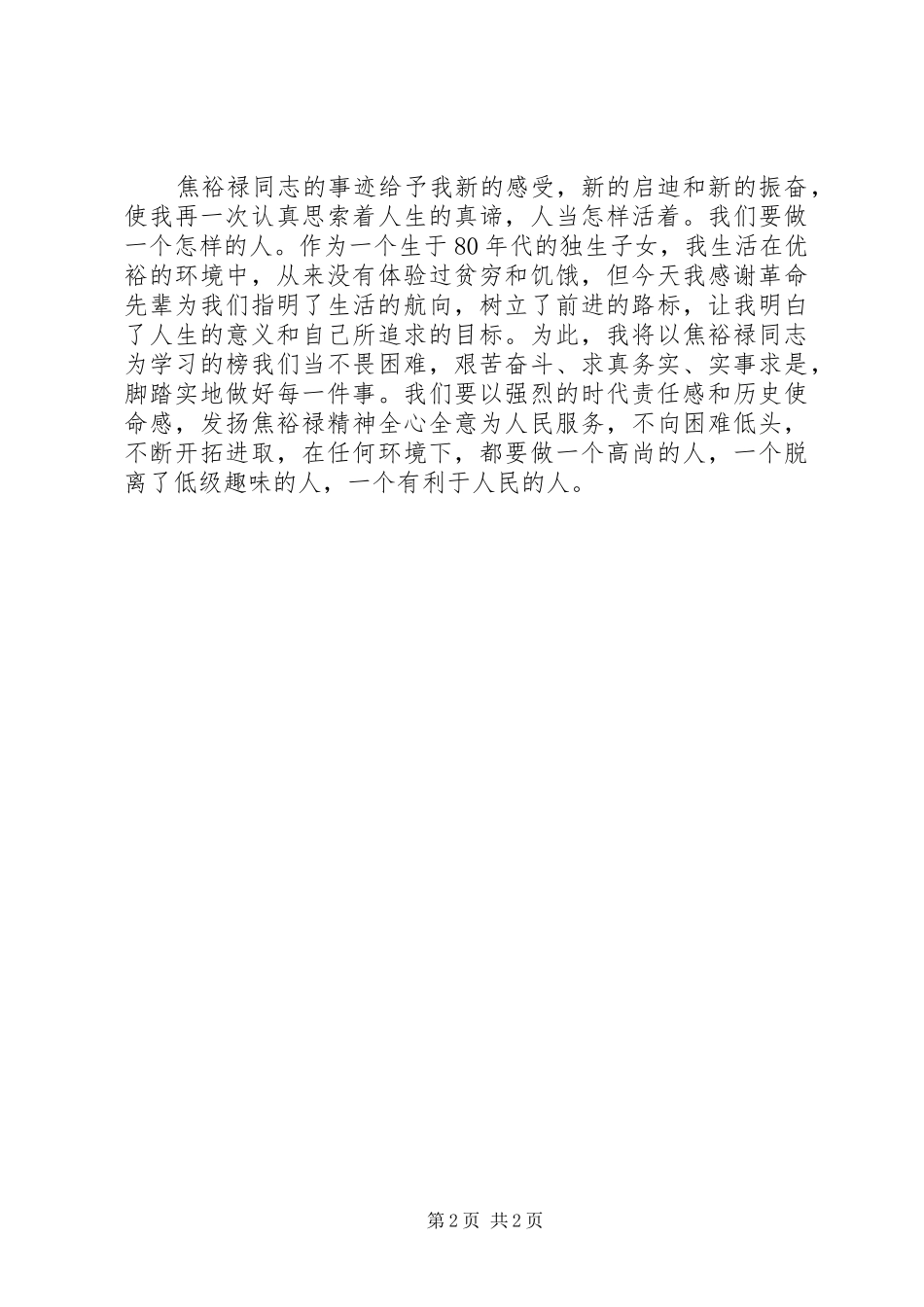 焦裕禄同志的事迹给予我新的感受，新的启迪和新的振奋，使我再一次认真思索着人生的真谛，人当怎样活着。我们要做一个怎样的人。作为一个生于80年代的独生子女，我生活在优裕的环境中，从来没有体验过贫穷和饥饿，但今天我感谢革命先辈为我们指明了生活的航向，树立了前进的路标，让我明白了人生的意义和自己所追求的目标。为此，我将以焦裕禄同志为学习的榜我们当不畏困难，艰苦奋斗、求真务实、实事求是，脚踏实地做好每一件事。我们要以强烈的时代责任感和历史使命感，发扬焦裕禄精神全心全意为人民服务，不向困难低头，不断开拓进取，在任何环境下，都要做一个高尚的人，一个脱离了低级趣味的人，一个有利于人民的人。

第2页 共2页